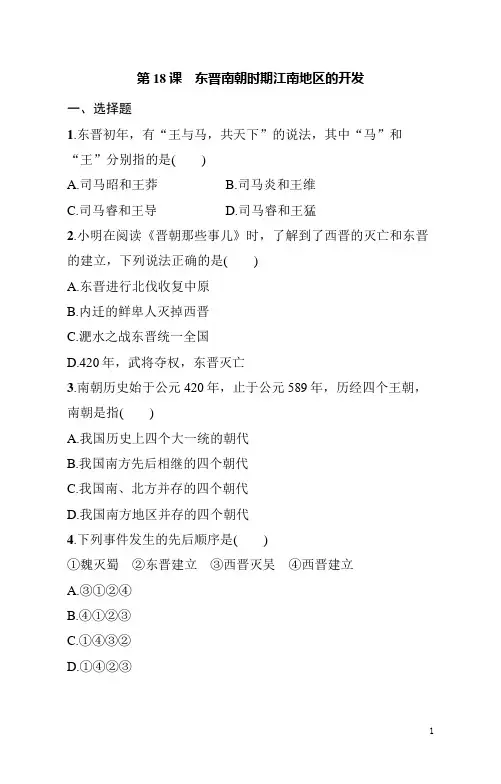 第 18 课　东晋南朝时期江南地区的开发

一、选择题

1.东晋初年，有“王与马，共天下”的说法，其中“马”和“王”分别指的是(　　)

A.司马昭和王莽　　B.司马炎和王维

C.司马睿和王导　　D.司马睿和王猛

2.小明在阅读《晋朝那些事儿》时，了解到了西晋的灭亡和东晋的建立，下列说法正确的是(　　)

A.东晋进行北伐收复中原

B.内迁的鲜卑人灭掉西晋

C.淝水之战东晋统一全国

D.420 年，武将夺权，东晋灭亡

3.南朝历史始于公元 420 年，止于公元 589 年，历经四个王朝，南朝是指(　　)

A.我国历史上四个大一统的朝代

B.我国南方先后相继的四个朝代

C.我国南、北方并存的四个朝代

D.我国南方地区并存的四个朝代

4.下列事件发生的先后顺序是(　　)

①魏灭蜀　②东晋建立　③西晋灭吴　④西晋建立

A.③①②④

B.④①②③

C.①④③②

D.①④②③

1